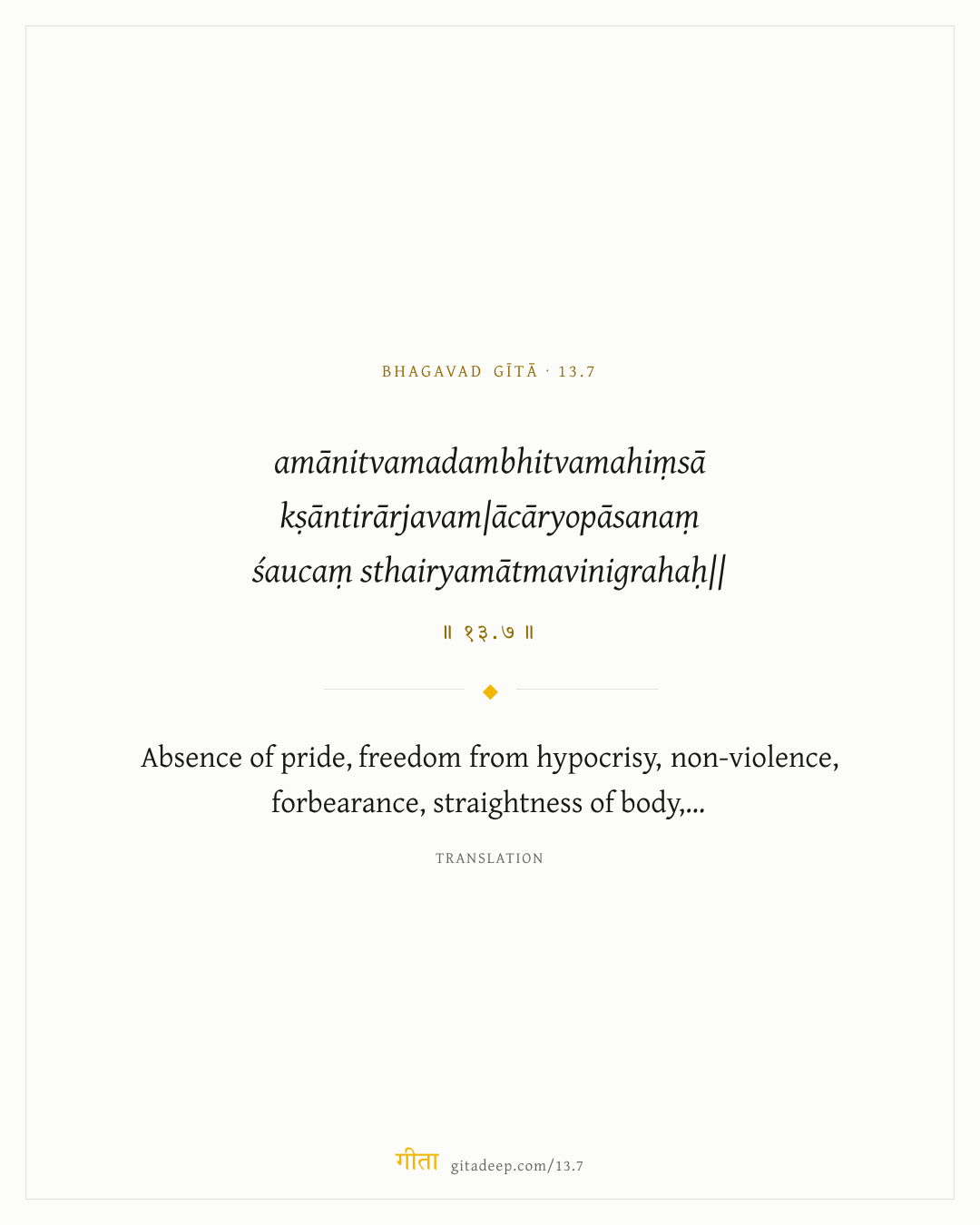 BHAGAVAD GĪTĀ · 13.7

amānitvamadambhitvamahiṃsā
kṣāntirārjavam|ācāryopāsanaṃ
śaucaṃ sthairyamātmavinigrahaḥ||

॥ १३.७ ॥

Absence of pride, freedom from hypocrisy, non-violence, forbearance, straightness of body,...

TRANSLATION

गीता gitadeep.com/13.7